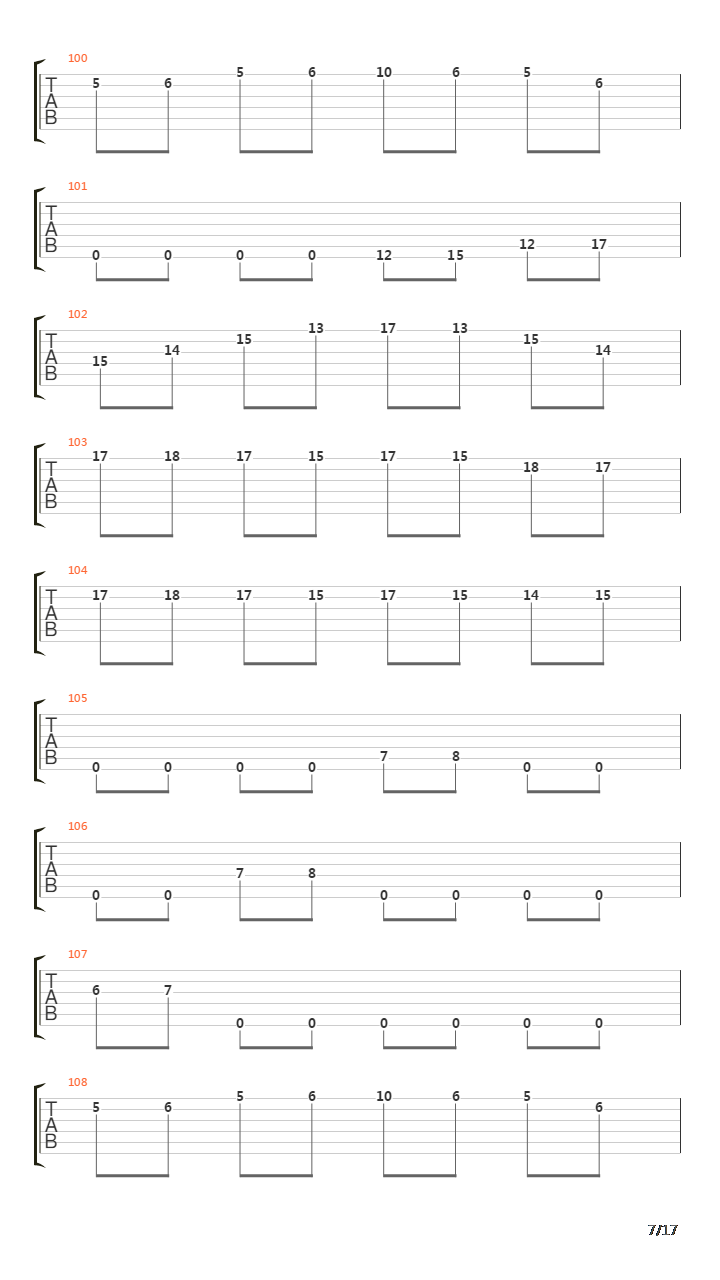 100
T
A
B
5 6 5 6 10 6 5 6

101
T
A
B
0 0 0 0 12 15 12 17

102
T
A
B
15 14 15 13 17 13 15 14

103
T
A
B
17 18 17 15 17 15 18 17

104
T
A
B
17 18 17 15 17 15 14 15

105
T
A
B
0 0 0 0 7 8 0 0

106
T
A
B
0 0 7 8 0 0 0 0

107
T
A
B
6 7 0 0 0 0 0 0

108
T
A
B
5 6 5 6 10 6 5 6

7/17